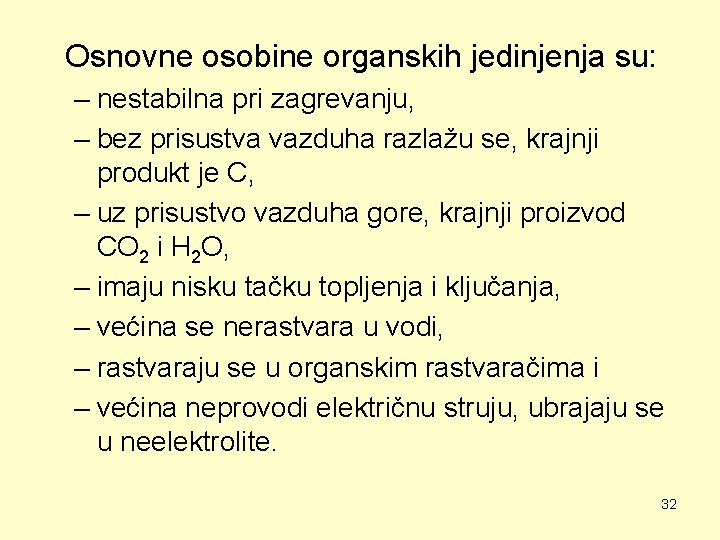 Osnovne osobine organskih jedinjenja su:

– nestabilna pri zagrevanju,

– bez prisustva vazduha razlažu se, krajnji produkt je C,

– uz prisustvo vazduha gore, krajnji proizvod $CO_2$ i $H_2O$,

– imaju nisku tačku topljenja i ključanja,

– većina se nerastvara u vodi,

– rastvaraju se u organskim rastvaračima i

– većina neprovodi električnu struju, ubrajaju se u neelektrolite.

32